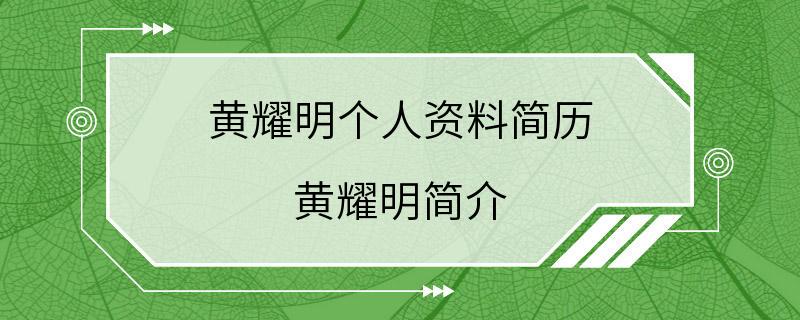 黄耀明个人资料简历

黄耀明简介